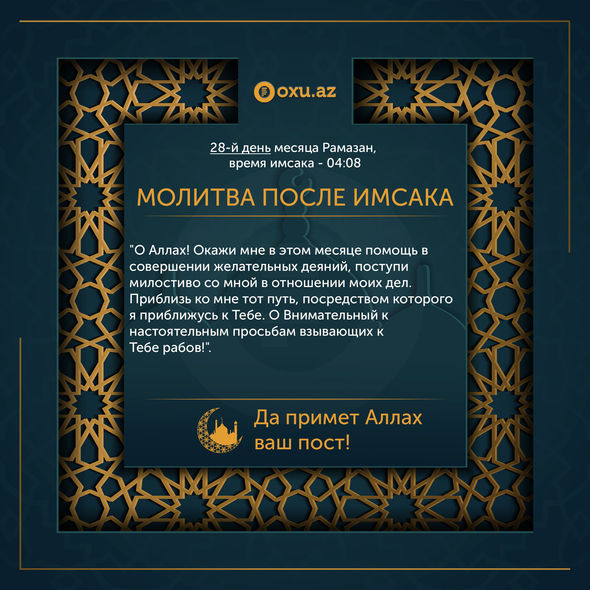 oxu.az

28-й день месяца Рамазан, время имсака - 04:08

МОЛИТВА ПОСЛЕ ИМСАКА

"О Аллах! Окажи мне в этом месяце помощь в совершении желательных деяний, поступи милостиво со мной в отношении моих дел. Приблизь ко мне тот путь, посредством которого я приближусь к Тебе. О Внимательный к настоятельным просьбам взывающих к Тебе рабов!".

Да примет Аллах ваш пост!